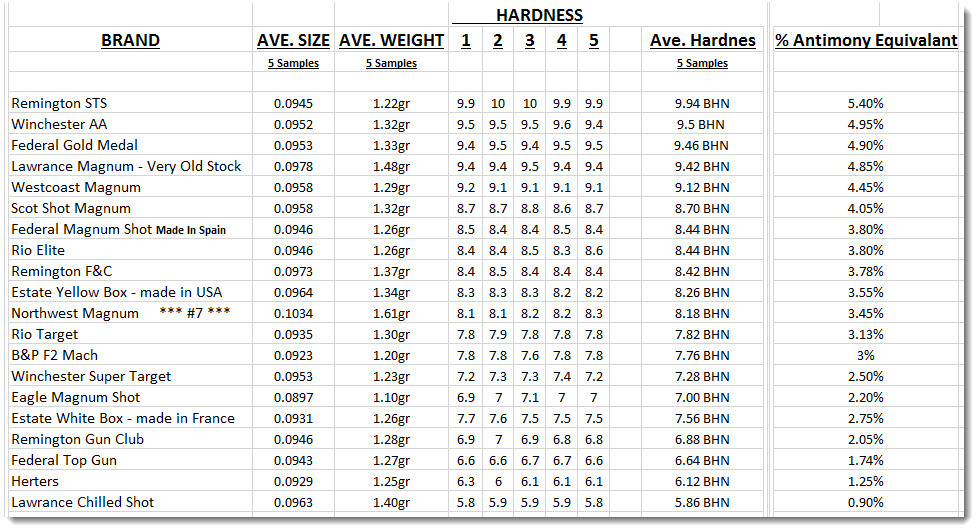 | BRAND | AVE. SIZE | AVE. WEIGHT | HARDNESS 1 | 2 | 3 | 4 | 5 | Ave. Hardnes | % Antimony Equivalant |
|---|---|---|---|---|---|---|---|---|---|
| | 5 Samples | 5 Samples | | | | | | 5 Samples | |
| Remington STS | 0.0945 | 1.22gr | 9.9 | 10 | 10 | 9.9 | 9.9 | 9.94 BHN | 5.40% |
| Winchester AA | 0.0952 | 1.32gr | 9.5 | 9.5 | 9.5 | 9.6 | 9.4 | 9.5 BHN | 4.95% |
| Federal Gold Medal | 0.0953 | 1.33gr | 9.4 | 9.5 | 9.4 | 9.5 | 9.5 | 9.46 BHN | 4.90% |
| Lawrance Magnum - Very Old Stock | 0.0978 | 1.48gr | 9.4 | 9.4 | 9.5 | 9.4 | 9.4 | 9.42 BHN | 4.85% |
| Westcoast Magnum | 0.0958 | 1.29gr | 9.2 | 9.1 | 9.1 | 9.1 | 9.1 | 9.12 BHN | 4.45% |
| Scot Shot Magnum | 0.0958 | 1.32gr | 8.7 | 8.7 | 8.8 | 8.6 | 8.7 | 8.70 BHN | 4.05% |
| Federal Magnum Shot Made In Spain | 0.0946 | 1.26gr | 8.5 | 8.4 | 8.4 | 8.5 | 8.4 | 8.44 BHN | 3.80% |
| Rio Elite | 0.0946 | 1.26gr | 8.4 | 8.4 | 8.5 | 8.3 | 8.6 | 8.44 BHN | 3.80% |
| Remington F&C | 0.0973 | 1.37gr | 8.4 | 8.5 | 8.4 | 8.4 | 8.4 | 8.42 BHN | 3.78% |
| Estate Yellow Box - made in USA | 0.0964 | 1.34gr | 8.3 | 8.3 | 8.3 | 8.2 | 8.2 | 8.26 BHN | 3.55% |
| Northwest Magnum *** #7 *** | 0.1034 | 1.61gr | 8.1 | 8.1 | 8.2 | 8.2 | 8.3 | 8.18 BHN | 3.45% |
| Rio Target | 0.0935 | 1.30gr | 7.8 | 7.9 | 7.8 | 7.8 | 7.8 | 7.82 BHN | 3.13% |
| B&P F2 Mach | 0.0923 | 1.20gr | 7.8 | 7.8 | 7.6 | 7.8 | 7.8 | 7.76 BHN | 3% |
| Winchester Super Target | 0.0953 | 1.23gr | 7.2 | 7.3 | 7.3 | 7.4 | 7.2 | 7.28 BHN | 2.50% |
| Eagle Magnum Shot | 0.0897 | 1.10gr | 6.9 | 7 | 7.1 | 7 | 7 | 7.00 BHN | 2.20% |
| Estate White Box - made in France | 0.0931 | 1.26gr | 7.7 | 7.6 | 7.5 | 7.5 | 7.5 | 7.56 BHN | 2.75% |
| Remington Gun Club | 0.0946 | 1.28gr | 6.9 | 7 | 6.9 | 6.8 | 6.8 | 6.88 BHN | 2.05% |
| Federal Top Gun | 0.0943 | 1.27gr | 6.6 | 6.6 | 6.7 | 6.7 | 6.6 | 6.64 BHN | 1.74% |
| Herters | 0.0929 | 1.25gr | 6.3 | 6 | 6.1 | 6.1 | 6.1 | 6.12 BHN | 1.25% |
| Lawrance Chilled Shot | 0.0963 | 1.40gr | 5.8 | 5.9 | 5.9 | 5.9 | 5.8 | 5.86 BHN | 0.90% |